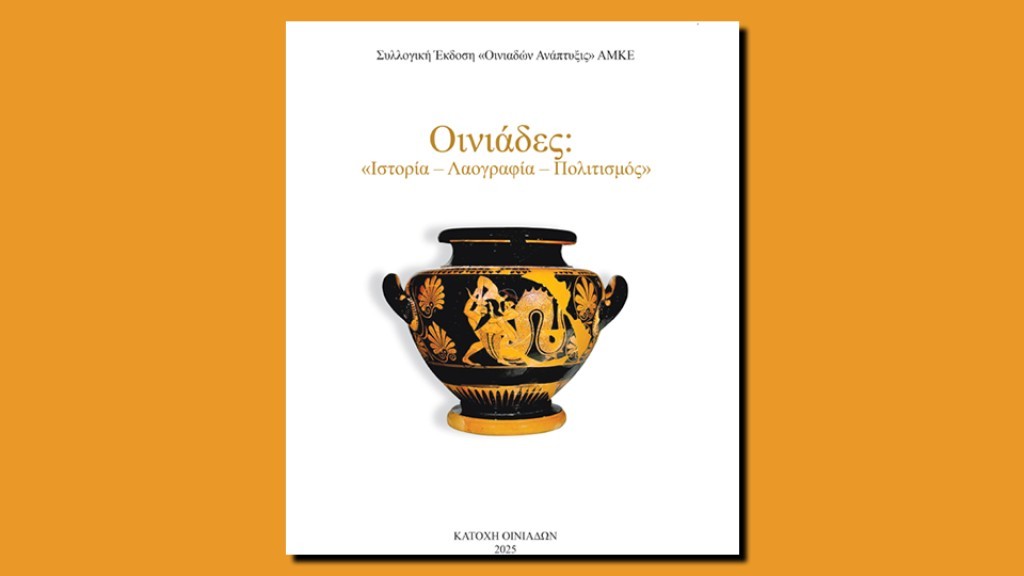 Συλλογική Έκδοση «Οινιαδών Ανάπτυξις» ΑΜΚΕ

Οινιάδες:
«Ιστορία – Λαογραφία – Πολιτισμός»

ΚΑΤΟΧΗ ΟΙΝΙΑΔΩΝ
2025